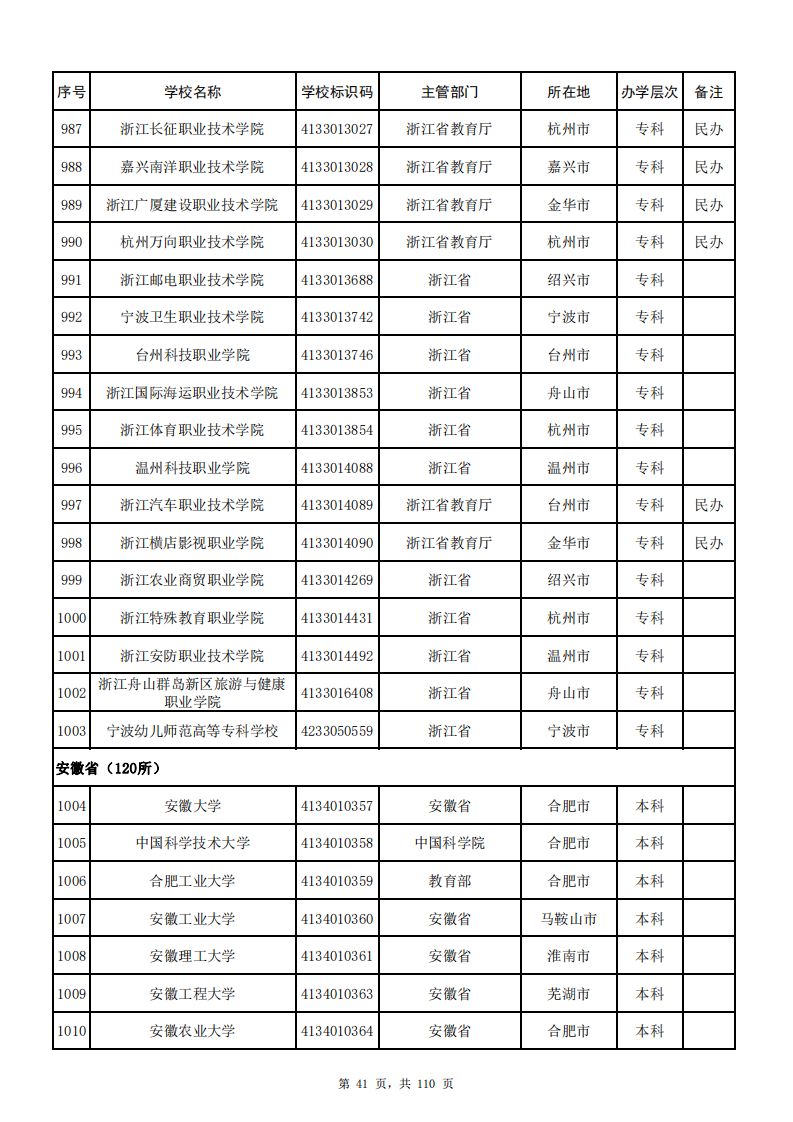 | 序号 | 学校名称 | 学校标识码 | 主管部门 | 所在地 | 办学层次 | 备注 |
|---|---|---|---|---|---|---|
| 987 | 浙江长征职业技术学院 | 4133013027 | 浙江省教育厅 | 杭州市 | 专科 | 民办 |
| 988 | 嘉兴南洋职业技术学院 | 4133013028 | 浙江省教育厅 | 嘉兴市 | 专科 | 民办 |
| 989 | 浙江广厦建设职业技术学院 | 4133013029 | 浙江省教育厅 | 金华市 | 专科 | 民办 |
| 990 | 杭州万向职业技术学院 | 4133013030 | 浙江省教育厅 | 杭州市 | 专科 | 民办 |
| 991 | 浙江邮电职业技术学院 | 4133013688 | 浙江省 | 绍兴市 | 专科 | |
| 992 | 宁波卫生职业技术学院 | 4133013742 | 浙江省 | 宁波市 | 专科 | |
| 993 | 台州科技职业学院 | 4133013746 | 浙江省 | 台州市 | 专科 | |
| 994 | 浙江国际海运职业技术学院 | 4133013853 | 浙江省 | 舟山市 | 专科 | |
| 995 | 浙江体育职业技术学院 | 4133013854 | 浙江省 | 杭州市 | 专科 | |
| 996 | 温州科技职业学院 | 4133014088 | 浙江省 | 温州市 | 专科 | |
| 997 | 浙江汽车职业技术学院 | 4133014089 | 浙江省教育厅 | 台州市 | 专科 | 民办 |
| 998 | 浙江横店影视职业学院 | 4133014090 | 浙江省教育厅 | 金华市 | 专科 | 民办 |
| 999 | 浙江农业商贸职业学院 | 4133014269 | 浙江省 | 绍兴市 | 专科 | |
| 1000 | 浙江特殊教育职业学院 | 4133014431 | 浙江省 | 杭州市 | 专科 | |
| 1001 | 浙江安防职业技术学院 | 4133014492 | 浙江省 | 温州市 | 专科 | |
| 1002 | 浙江舟山群岛新区旅游与健康职业学院 | 4133016408 | 浙江省 | 舟山市 | 专科 | |
| 1003 | 宁波幼儿师范高等专科学校 | 4233050559 | 浙江省 | 宁波市 | 专科 | |
| 安徽省（120所） | | | | | | |
| 1004 | 安徽大学 | 4134010357 | 安徽省 | 合肥市 | 本科 | |
| 1005 | 中国科学技术大学 | 4134010358 | 中国科学院 | 合肥市 | 本科 | |
| 1006 | 合肥工业大学 | 4134010359 | 教育部 | 合肥市 | 本科 | |
| 1007 | 安徽工业大学 | 4134010360 | 安徽省 | 马鞍山市 | 本科 | |
| 1008 | 安徽理工大学 | 4134010361 | 安徽省 | 淮南市 | 本科 | |
| 1009 | 安徽工程大学 | 4134010363 | 安徽省 | 芜湖市 | 本科 | |
| 1010 | 安徽农业大学 | 4134010364 | 安徽省 | 合肥市 | 本科 | |

第 41 页，共 110 页